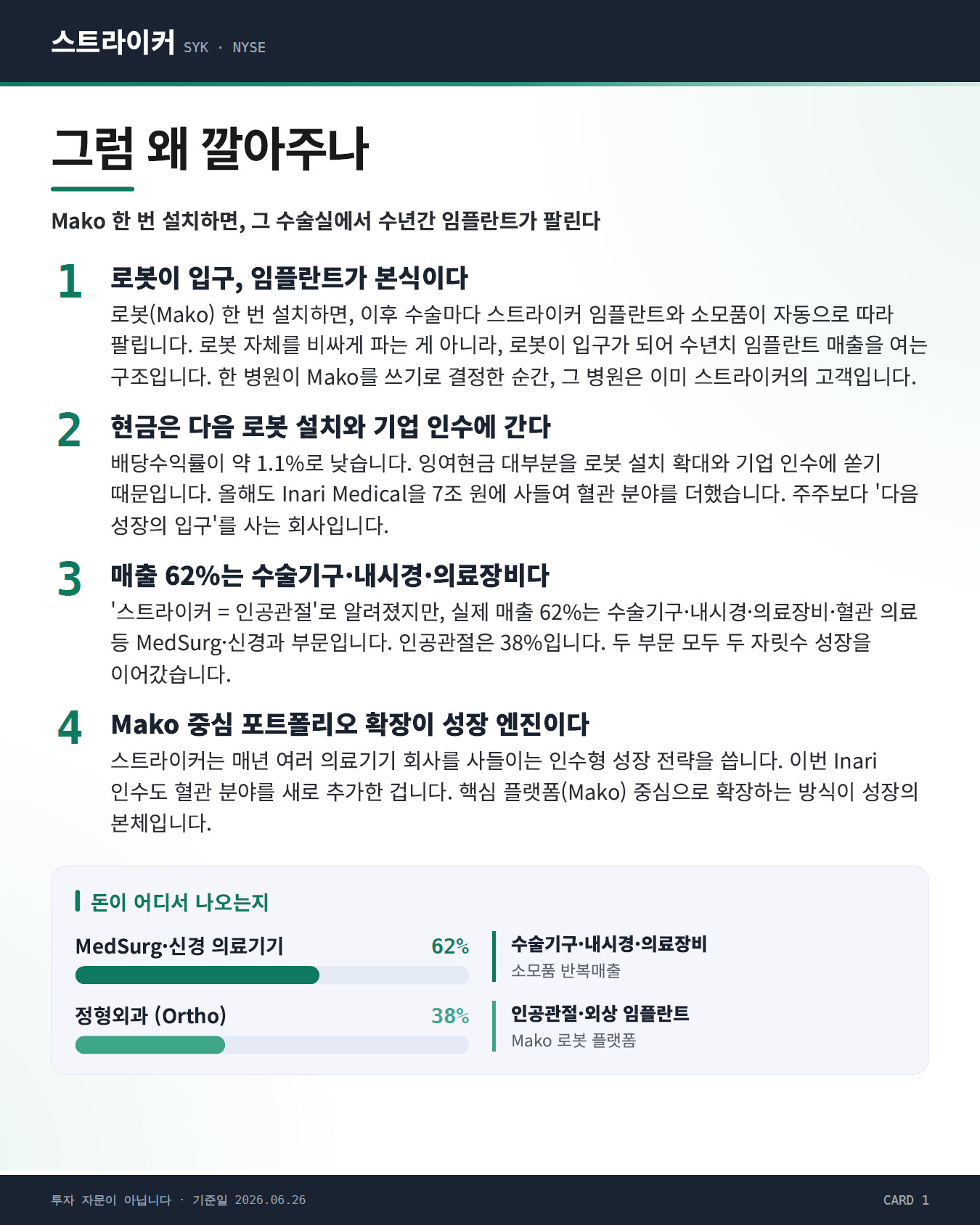 스트라이커 SYK · NYSE

그럼 왜 깔아주나

Mako 한 번 설치하면, 그 수술실에서 수년간 임플란트가 팔린다

1
로봇이 입구, 임플란트가 본식이다
로봇(Mako) 한 번 설치하면, 이후 수술마다 스트라이커 임플란트와 소모품이 자동으로 따라 팔립니다. 로봇 자체를 비싸게 파는 게 아니라, 로봇이 입구가 되어 수년치 임플란트 매출을 여는 구조입니다. 한 병원이 Mako를 쓰기로 결정한 순간, 그 병원은 이미 스트라이커의 고객입니다.

2
현금은 다음 로봇 설치와 기업 인수에 간다
배당수익률이 약 1.1%로 낮습니다. 잉여현금 대부분을 로봇 설치 확대와 기업 인수에 쏟기 때문입니다. 올해도 Inari Medical을 7조 원에 사들여 혈관 분야를 더했습니다. 주주보다 '다음 성장의 입구'를 사는 회사입니다.

3
매출 62%는 수술기구·내시경·의료장비다
'스트라이커 = 인공관절'로 알려졌지만, 실제 매출 62%는 수술기구·내시경·의료장비·혈관 의료 등 MedSurg·신경과 부문입니다. 인공관절은 38%입니다. 두 부문 모두 두 자릿수 성장을 이어갔습니다.

4
Mako 중심 포트폴리오 확장이 성장 엔진이다
스트라이커는 매년 여러 의료기기 회사를 사들이는 인수형 성장 전략을 씁니다. 이번 Inari 인수도 혈관 분야를 새로 추가한 겁니다. 핵심 플랫폼(Mako) 중심으로 확장하는 방식이 성장의 본체입니다.

돈이 어디서 나오는지

MedSurg·신경 의료기기 62%

정형외과 (Ortho) 38%

수술기구·내시경·의료장비
소모품 반복매출

인공관절·외상 임플란트
Mako 로봇 플랫폼

투자 자문이 아닙니다 · 기준일 2026.06.26
CARD 1